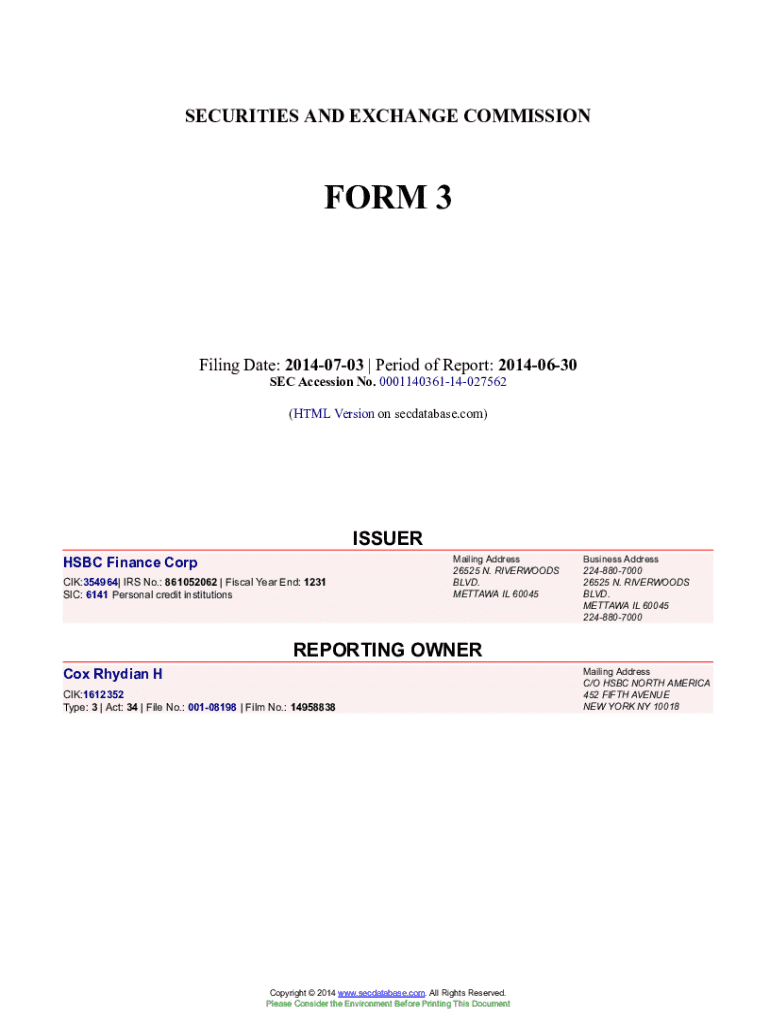 SECURITIES AND EXCHANGE COMMISSION

FORM 3

Filing Date: 2014-07-03 | Period of Report: 2014-06-30
SEC Accession No. 0001140361-14-027562

(HTML Version on secdatabase.com)

ISSUER

HSBC Finance Corp
CIK:354964| IRS No.: 861052062 | Fiscal Year End: 1231
SIC: 6141 Personal credit institutions

Mailing Address
26525 N. RIVERWOODS BLVD.
METTAWA IL 60045

Business Address
224-880-7000
26525 N. RIVERWOODS BLVD.
METTAWA IL 60045
224-880-7000

REPORTING OWNER

Cox Rhydian H
CIK:1612352
Type: 3 | Act: 34 | File No.: 001-08198 | Film No.: 14958838

Mailing Address
C/O HSBC NORTH AMERICA
452 FIFTH AVENUE
NEW YORK NY 10018

Copyright © 2014 www.secdatabase.com. All Rights Reserved.
Please Consider the Environment Before Printing This Document